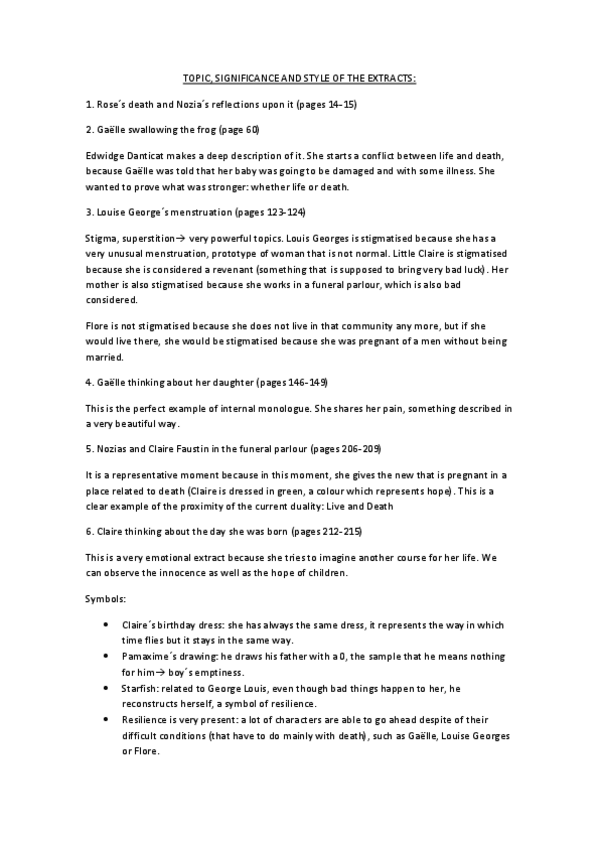 TOPIC, SIGNIFICANCE AND STYLE OF THE EXTRACTS:

1. Rose´s death and Nozia´s reflections upon it (pages 14-15)

2. Gaëlle swallowing the frog (page 60)

Edwidge Danticat makes a deep description of it. She starts a conflict between life and death, because Gaëlle was told that her baby was going to be damaged and with some illness. She wanted to prove what was stronger: whether life or death.

3. Louise George´s menstruation (pages 123-124)

Stigma, superstition→ very powerful topics. Louis Georges is stigmatised because she has a very unusual menstruation, prototype of woman that is not normal. Little Claire is stigmatised because she is considered a revenant (something that is supposed to bring very bad luck). Her mother is also stigmatised because she works in a funeral parlour, which is also bad considered.

Flore is not stigmatised because she does not live in that community any more, but if she would live there, she would be stigmatised because she was pregnant of a men without being married.

4. Gaëlle thinking about her daughter (pages 146-149)

This is the perfect example of internal monologue. She shares her pain, something described in a very beautiful way.

5. Nozias and Claire Faustin in the funeral parlour (pages 206-209)

It is a representative moment because in this moment, she gives the new that is pregnant in a place related to death (Claire is dressed in green, a colour which represents hope). This is a clear example of the proximity of the current duality: Live and Death

6. Claire thinking about the day she was born (pages 212-215)

This is a very emotional extract because she tries to imagine another course for her life. We can observe the innocence as well as the hope of children.

Symbols:

• Claire´s birthday dress: she has always the same dress, it represents the way in which time flies but it stays in the same way.
• Pamaxime´s drawing: he draws his father with a 0, the sample that he means nothing for him→ boy´s emptiness.
• Starfish: related to George Louis, even though bad things happen to her, he reconstructs herself, a symbol of resilience.
• Resilience is very present: a lot of characters are able to go ahead despite of their difficult conditions (that have to do mainly with death), such as Gaëlle, Louise Georges or Flore.